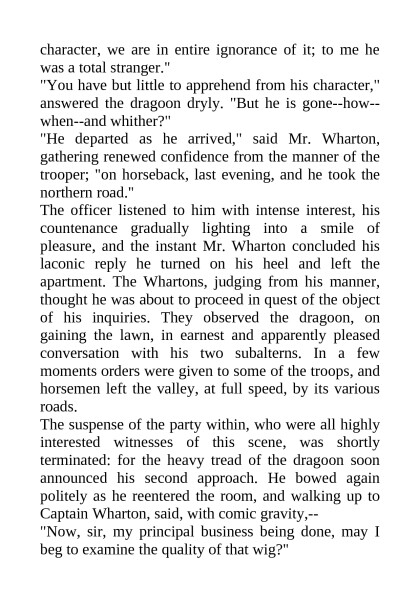 character, we are in entire ignorance of it; to me he was a total stranger."
"You have but little to apprehend from his character," answered the dragoon dryly. "But he is gone--how--when--and whither?"
"He departed as he arrived," said Mr. Wharton, gathering renewed confidence from the manner of the trooper; "on horseback, last evening, and he took the northern road."
The officer listened to him with intense interest, his countenance gradually lighting into a smile of pleasure, and the instant Mr. Wharton concluded his laconic reply he turned on his heel and left the apartment. The Whartons, judging from his manner, thought he was about to proceed in quest of the object of his inquiries. They observed the dragoon, on gaining the lawn, in earnest and apparently pleased conversation with his two subalterns. In a few moments orders were given to some of the troops, and horsemen left the valley, at full speed, by its various roads.
The suspense of the party within, who were all highly interested witnesses of this scene, was shortly terminated: for the heavy tread of the dragoon soon announced his second approach. He bowed again politely as he reentered the room, and walking up to Captain Wharton, said, with comic gravity,--
"Now, sir, my principal business being done, may I beg to examine the quality of that wig?"